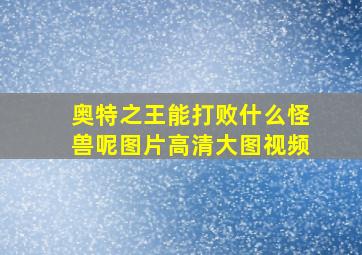 奥特之王能打败什么怪兽呢图片高清大图视频